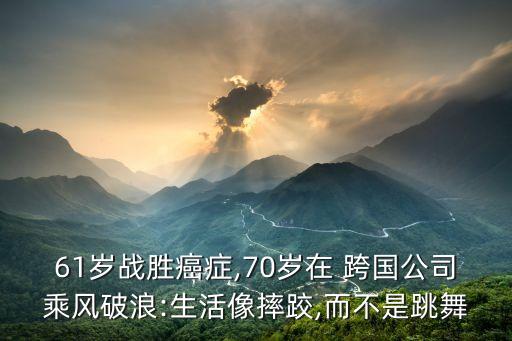 61岁战胜癌症,70岁在 跨国公司乘风破浪:生活像摔跤,而不是跳舞